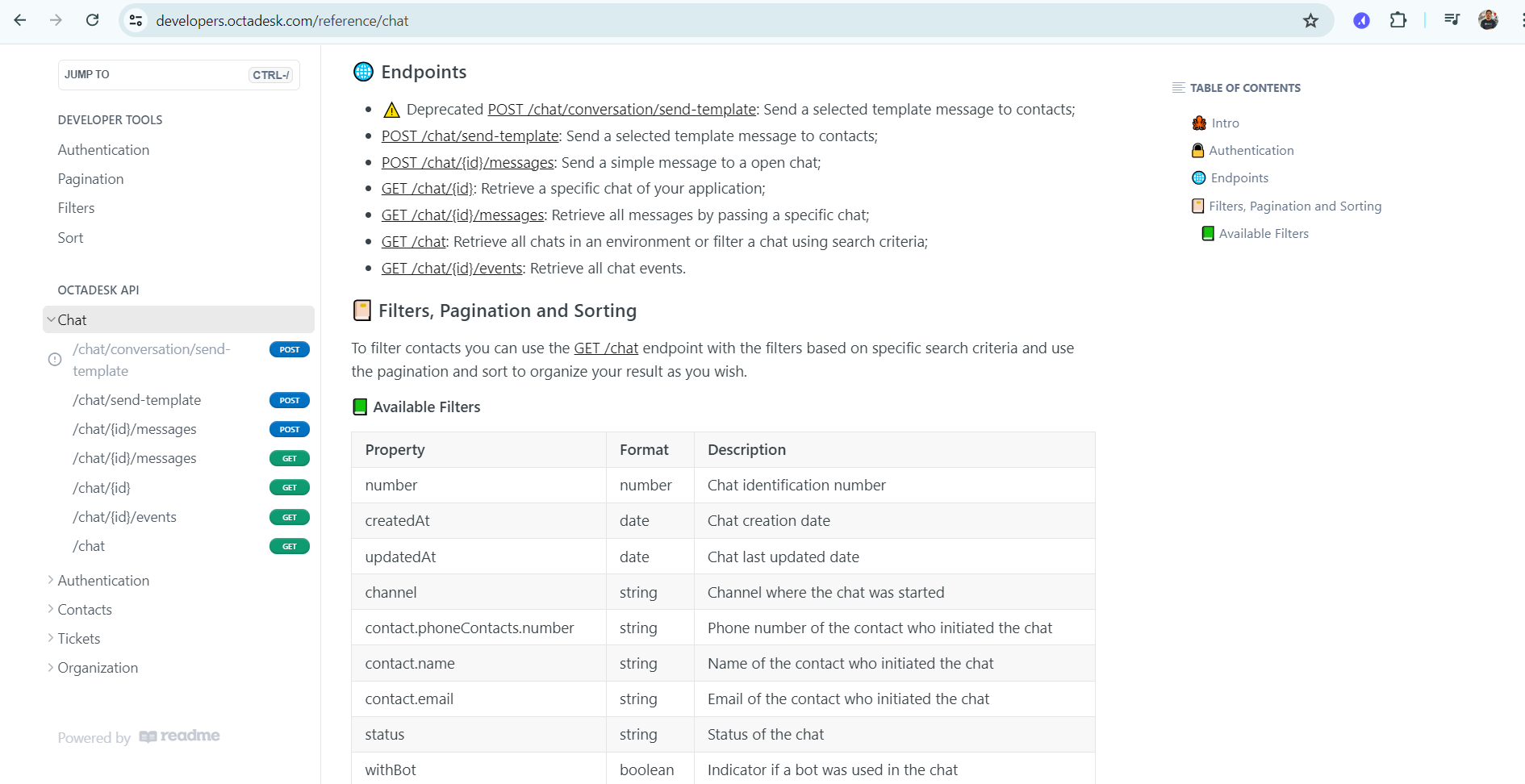 developers.octadesk.com/reference/chat

JUMP TO CTRL-/

DEVELOPER TOOLS

Authentication

Pagination

Filters

Sort

OCTADESK API

Chat

/chat/conversation/send-template POST

/chat/send-template POST

/chat/{id}/messages POST

/chat/{id}/messages GET

/chat/{id} GET

/chat/{id}/events GET

/chat GET

Authentication

Contacts

Tickets

Organization

Powered by readme

Endpoints

- Deprecated POST /chat/conversation/send-template: Send a selected template message to contacts;
- POST /chat/send-template: Send a selected template message to contacts;
- POST /chat/{id}/messages: Send a simple message to a open chat;
- GET /chat/{id}: Retrieve a specific chat of your application;
- GET /chat/{id}/messages: Retrieve all messages by passing a specific chat;
- GET /chat: Retrieve all chats in an environment or filter a chat using search criteria;
- GET /chat/{id}/events: Retrieve all chat events.

Filters, Pagination and Sorting

To filter contacts you can use the GET /chat endpoint with the filters based on specific search criteria and use the pagination and sort to organize your result as you wish.

Available Filters

| Property | Format | Description |
|---|---|---|
| number | number | Chat identification number |
| createdAt | date | Chat creation date |
| updatedAt | date | Chat last updated date |
| channel | string | Channel where the chat was started |
| contact.phoneContacts.number | string | Phone number of the contact who initiated the chat |
| contact.name | string | Name of the contact who initiated the chat |
| contact.email | string | Email of the contact who initiated the chat |
| status | string | Status of the chat |
| withBot | boolean | Indicator if a bot was used in the chat |

TABLE OF CONTENTS

Intro

Authentication

Endpoints

Filters, Pagination and Sorting

Available Filters